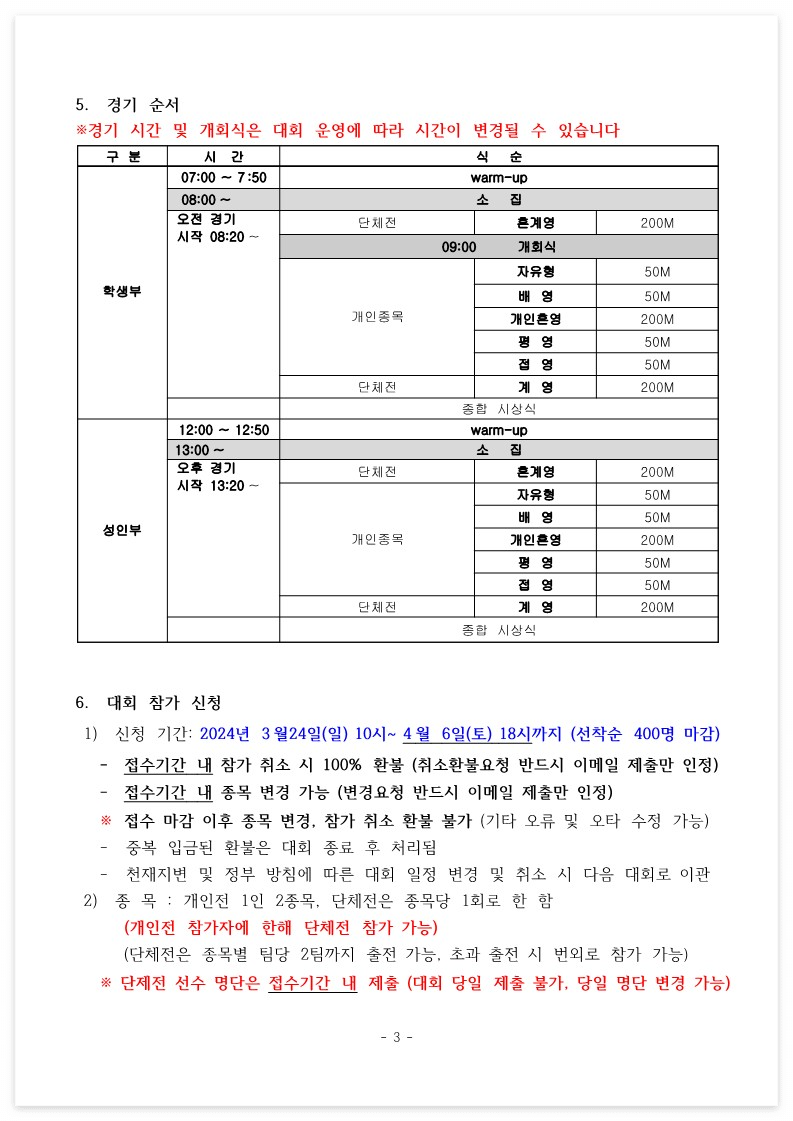 5. 경기 순서

※경기 시간 및 개회식은 대회 운영에 따라 시간이 변경될 수 있습니다

| 구 분 | 시 간 | 식 순 | | |
|---|---|---|---|---|
| 학생부 | 07:00 ~ 7:50 | warm-up | | |
| | 08:00 ~ | 소 집 | | |
| | 오전 경기 시작 08:20 ~ | 단체전 | 혼계영 | 200M |
| | | 09:00 개회식 | | |
| | | 개인종목 | 자유형 | 50M |
| | | | 배 영 | 50M |
| | | | 개인혼영 | 200M |
| | | | 평 영 | 50M |
| | | | 접 영 | 50M |
| | | 단체전 | 계 영 | 200M |
| | | 종합 시상식 | | |
| 성인부 | 12:00 ~ 12:50 | warm-up | | |
| | 13:00 ~ | 소 집 | | |
| | 오후 경기 시작 13:20 ~ | 단체전 | 혼계영 | 200M |
| | | 개인종목 | 자유형 | 50M |
| | | | 배 영 | 50M |
| | | | 개인혼영 | 200M |
| | | | 평 영 | 50M |
| | | | 접 영 | 50M |
| | | 단체전 | 계 영 | 200M |
| | | 종합 시상식 | | |

6. 대회 참가 신청

1) 신청 기간: 2024년 3월24일(일) 10시~ 4월 6일(토) 18시까지 (선착순 400명 마감)

- 접수기간 내 참가 취소 시 100% 환불 (취소환불요청 반드시 이메일 제출만 인정)
- 접수기간 내 종목 변경 가능 (변경요청 반드시 이메일 제출만 인정)
※ 접수 마감 이후 종목 변경, 참가 취소 환불 불가 (기타 오류 및 오타 수정 가능)
- 중복 입금된 환불은 대회 종료 후 처리됨
- 천재지변 및 정부 방침에 따른 대회 일정 변경 및 취소 시 다음 대회로 이관

2) 종 목 : 개인전 1인 2종목, 단체전은 종목당 1회로 한 함
(개인전 참가자에 한해 단체전 참가 가능)
(단체전은 종목별 팀당 2팀까지 출전 가능, 초과 출전 시 번외로 참가 가능)
※ 단체전 선수 명단은 접수기간 내 제출 (대회 당일 제출 불가, 당일 명단 변경 가능)

- 3 -